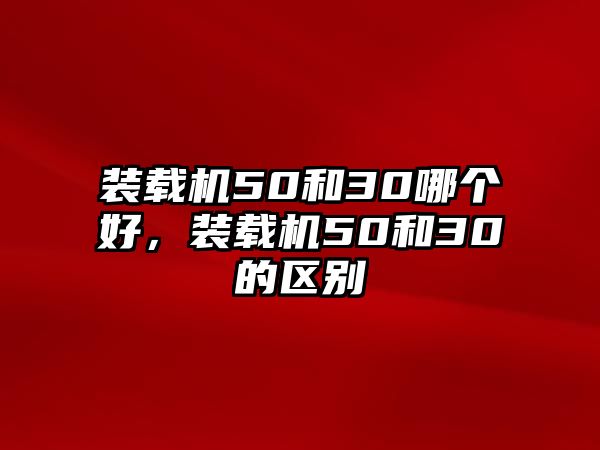 装载机50和30哪个好，装载机50和30的区别